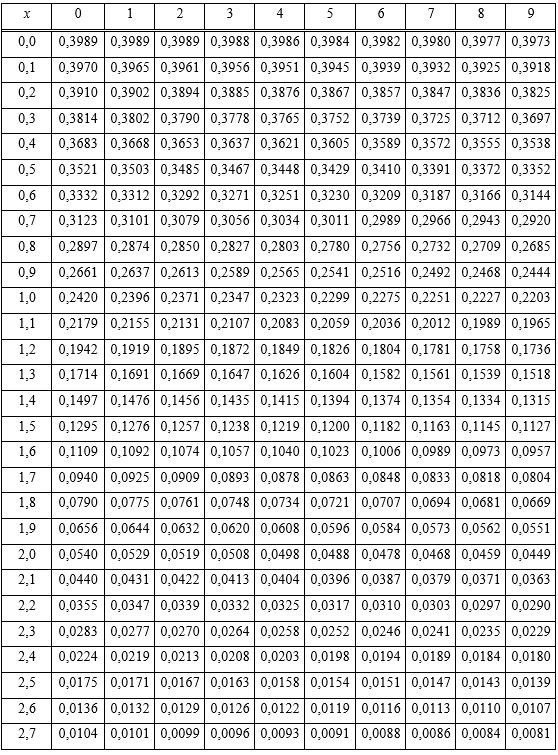 | $x$ | 0 | 1 | 2 | 3 | 4 | 5 | 6 | 7 | 8 | 9 |
|---|---|---|---|---|---|---|---|---|---|---|
| 0,0 | 0,3989 | 0,3989 | 0,3989 | 0,3988 | 0,3986 | 0,3984 | 0,3982 | 0,3980 | 0,3977 | 0,3973 |
| 0,1 | 0,3970 | 0,3965 | 0,3961 | 0,3956 | 0,3951 | 0,3945 | 0,3939 | 0,3932 | 0,3925 | 0,3918 |
| 0,2 | 0,3910 | 0,3902 | 0,3894 | 0,3885 | 0,3876 | 0,3867 | 0,3857 | 0,3847 | 0,3836 | 0,3825 |
| 0,3 | 0,3814 | 0,3802 | 0,3790 | 0,3778 | 0,3765 | 0,3752 | 0,3739 | 0,3725 | 0,3712 | 0,3697 |
| 0,4 | 0,3683 | 0,3668 | 0,3653 | 0,3637 | 0,3621 | 0,3605 | 0,3589 | 0,3572 | 0,3555 | 0,3538 |
| 0,5 | 0,3521 | 0,3503 | 0,3485 | 0,3467 | 0,3448 | 0,3429 | 0,3410 | 0,3391 | 0,3372 | 0,3352 |
| 0,6 | 0,3332 | 0,3312 | 0,3292 | 0,3271 | 0,3251 | 0,3230 | 0,3209 | 0,3187 | 0,3166 | 0,3144 |
| 0,7 | 0,3123 | 0,3101 | 0,3079 | 0,3056 | 0,3034 | 0,3011 | 0,2989 | 0,2966 | 0,2943 | 0,2920 |
| 0,8 | 0,2897 | 0,2874 | 0,2850 | 0,2827 | 0,2803 | 0,2780 | 0,2756 | 0,2732 | 0,2709 | 0,2685 |
| 0,9 | 0,2661 | 0,2637 | 0,2613 | 0,2589 | 0,2565 | 0,2541 | 0,2516 | 0,2492 | 0,2468 | 0,2444 |
| 1,0 | 0,2420 | 0,2396 | 0,2371 | 0,2347 | 0,2323 | 0,2299 | 0,2275 | 0,2251 | 0,2227 | 0,2203 |
| 1,1 | 0,2179 | 0,2155 | 0,2131 | 0,2107 | 0,2083 | 0,2059 | 0,2036 | 0,2012 | 0,1989 | 0,1965 |
| 1,2 | 0,1942 | 0,1919 | 0,1895 | 0,1872 | 0,1849 | 0,1826 | 0,1804 | 0,1781 | 0,1758 | 0,1736 |
| 1,3 | 0,1714 | 0,1691 | 0,1669 | 0,1647 | 0,1626 | 0,1604 | 0,1582 | 0,1561 | 0,1539 | 0,1518 |
| 1,4 | 0,1497 | 0,1476 | 0,1456 | 0,1435 | 0,1415 | 0,1394 | 0,1374 | 0,1354 | 0,1334 | 0,1315 |
| 1,5 | 0,1295 | 0,1276 | 0,1257 | 0,1238 | 0,1219 | 0,1200 | 0,1182 | 0,1163 | 0,1145 | 0,1127 |
| 1,6 | 0,1109 | 0,1092 | 0,1074 | 0,1057 | 0,1040 | 0,1023 | 0,1006 | 0,0989 | 0,0973 | 0,0957 |
| 1,7 | 0,0940 | 0,0925 | 0,0909 | 0,0893 | 0,0878 | 0,0863 | 0,0848 | 0,0833 | 0,0818 | 0,0804 |
| 1,8 | 0,0790 | 0,0775 | 0,0761 | 0,0748 | 0,0734 | 0,0721 | 0,0707 | 0,0694 | 0,0681 | 0,0669 |
| 1,9 | 0,0656 | 0,0644 | 0,0632 | 0,0620 | 0,0608 | 0,0596 | 0,0584 | 0,0573 | 0,0562 | 0,0551 |
| 2,0 | 0,0540 | 0,0529 | 0,0519 | 0,0508 | 0,0498 | 0,0488 | 0,0478 | 0,0468 | 0,0459 | 0,0449 |
| 2,1 | 0,0440 | 0,0431 | 0,0422 | 0,0413 | 0,0404 | 0,0396 | 0,0387 | 0,0379 | 0,0371 | 0,0363 |
| 2,2 | 0,0355 | 0,0347 | 0,0339 | 0,0332 | 0,0325 | 0,0317 | 0,0310 | 0,0303 | 0,0297 | 0,0290 |
| 2,3 | 0,0283 | 0,0277 | 0,0270 | 0,0264 | 0,0258 | 0,0252 | 0,0246 | 0,0241 | 0,0235 | 0,0229 |
| 2,4 | 0,0224 | 0,0219 | 0,0213 | 0,0208 | 0,0203 | 0,0198 | 0,0194 | 0,0189 | 0,0184 | 0,0180 |
| 2,5 | 0,0175 | 0,0171 | 0,0167 | 0,0163 | 0,0158 | 0,0154 | 0,0151 | 0,0147 | 0,0143 | 0,0139 |
| 2,6 | 0,0136 | 0,0132 | 0,0129 | 0,0126 | 0,0122 | 0,0119 | 0,0116 | 0,0113 | 0,0110 | 0,0107 |
| 2,7 | 0,0104 | 0,0101 | 0,0099 | 0,0096 | 0,0093 | 0,0091 | 0,0088 | 0,0086 | 0,0084 | 0,0081 |